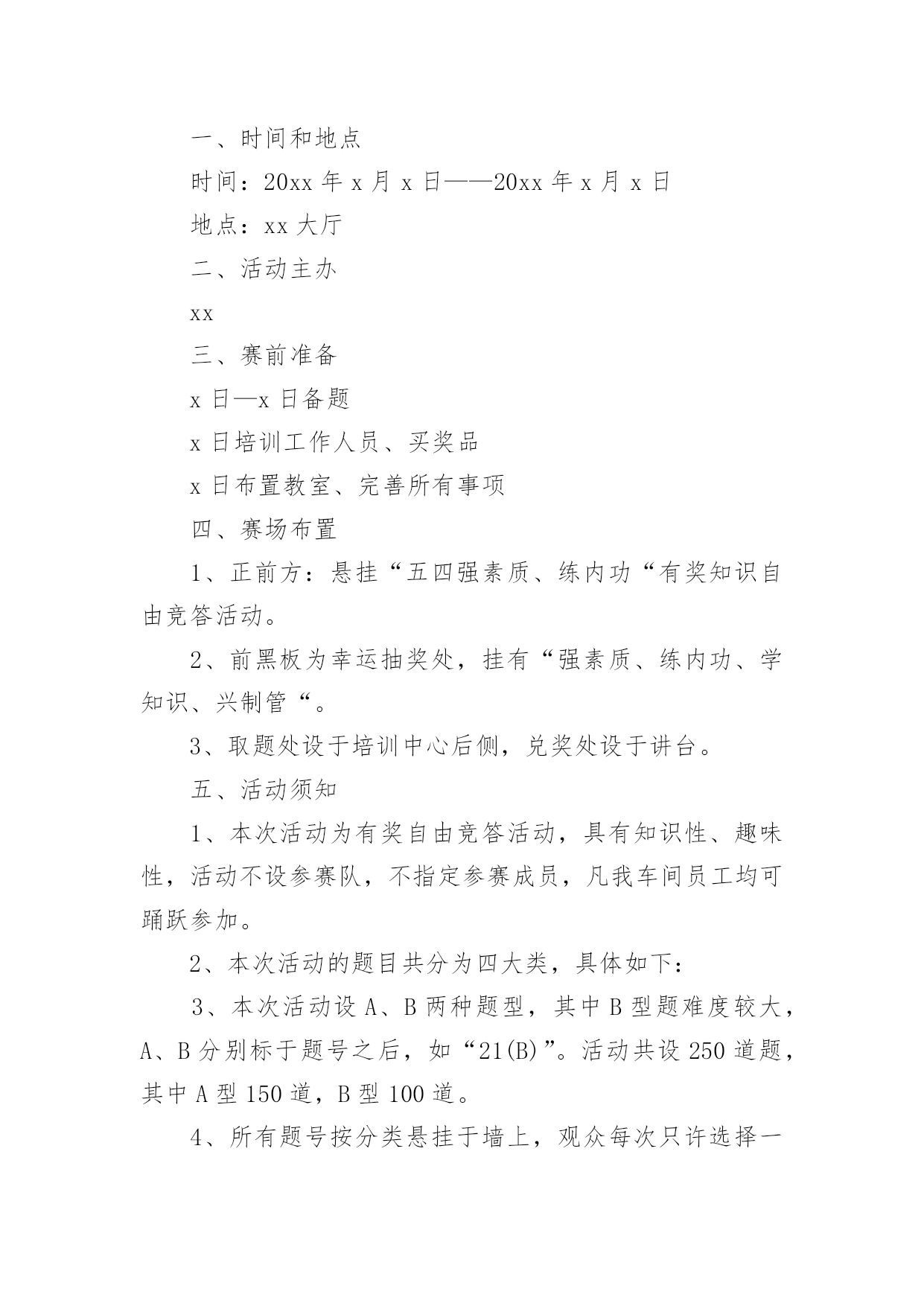 一、时间和地点

时间：20xx 年 x 月 x 日——20xx 年 x 月 x 日

地点：xx 大厅

二、活动主办

xx

三、赛前准备

x 日—x 日备题

x 日培训工作人员、买奖品

x 日布置教室、完善所有事项

四、赛场布置

1、正前方：悬挂“五四强素质、练内功“有奖知识自由竞答活动。

2、前黑板为幸运抽奖处，挂有“强素质、练内功、学知识、兴制管“。

3、取题处设于培训中心后侧，兑奖处设于讲台。

五、活动须知

1、本次活动为有奖自由竞答活动，具有知识性、趣味性，活动不设参赛队，不指定参赛成员，凡我车间员工均可踊跃参加。

2、本次活动的题目共分为四大类，具体如下：

3、本次活动设 A、B 两种题型，其中 B 型题难度较大，A、B 分别标于题号之后，如“21(B)”。活动共设 250 道题，其中 A 型 150 道，B 型 100 道。

4、所有题号按分类悬挂于墙上，观众每次只许选择一